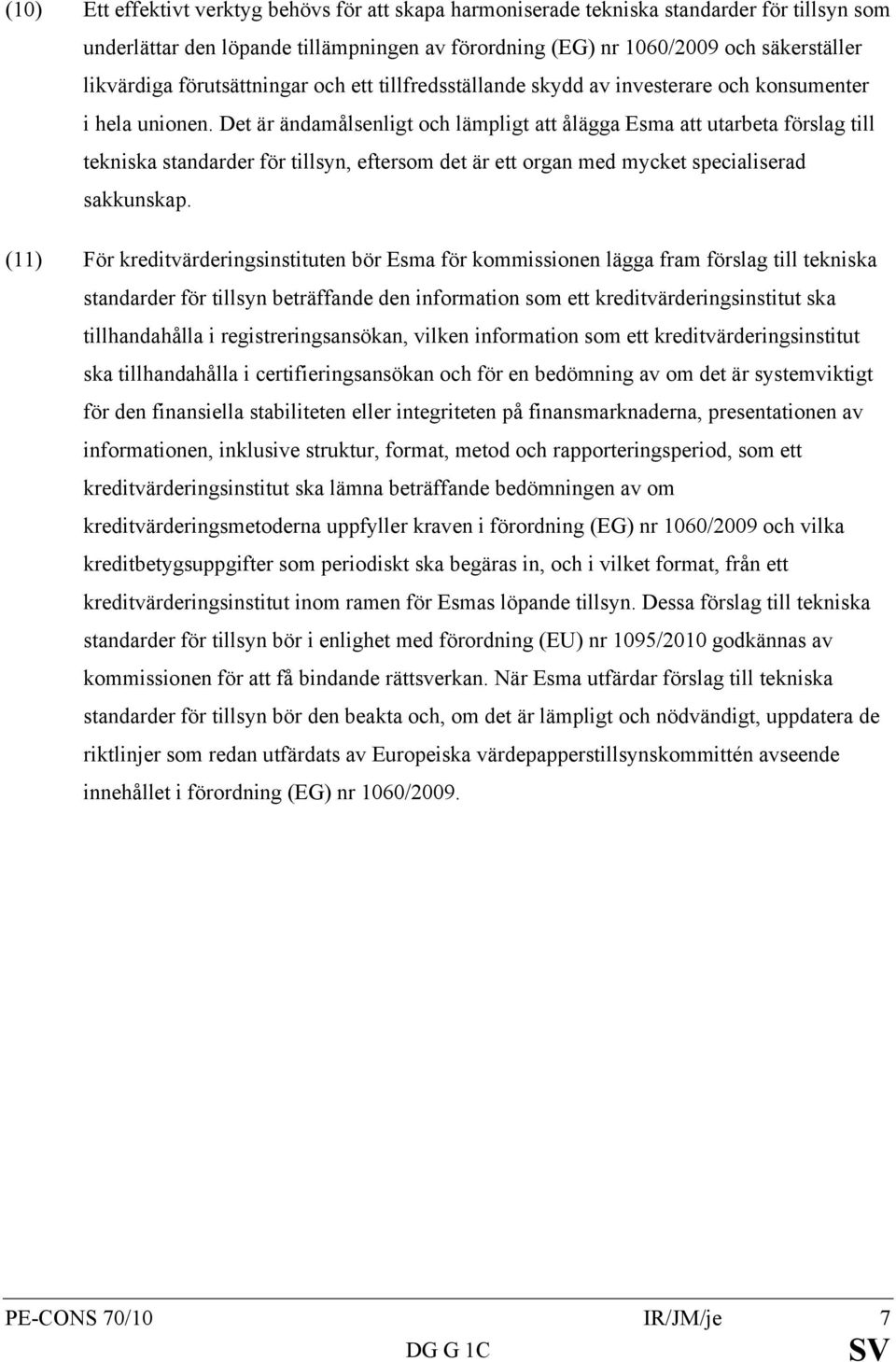 (10) Ett effektivt verktyg behövs för att skapa harmoniserade tekniska standarder för tillsyn som underlättar den löpande tillämpningen av förordning (EG) nr 1060/2009 och säkerställer likvärdiga förutsättningar och ett tillfredsställande skydd av investerare och konsumenter i hela unionen. Det är ändamålsenligt och lämpligt att ålägga Esma att utarbeta förslag till tekniska standarder för tillsyn, eftersom det är ett organ med mycket specialiserad sakkunskap.

(11) För kreditvärderingsinstituten bör Esma för kommissionen lägga fram förslag till tekniska standarder för tillsyn beträffande den information som ett kreditvärderingsinstitut ska tillhandahålla i registreringsansökan, vilken information som ett kreditvärderingsinstitut ska tillhandahålla i certifieringsansökan och för en bedömning av om det är systemviktigt för den finansiella stabiliteten eller integriteten på finansmarknaderna, presentationen av informationen, inklusive struktur, format, metod och rapporteringsperiod, som ett kreditvärderingsinstitut ska lämna beträffande bedömningen av om kreditvärderingsmetoderna uppfyller kraven i förordning (EG) nr 1060/2009 och vilka kreditbetygsuppgifter som periodiskt ska begäras in, och i vilket format, från ett kreditvärderingsinstitut inom ramen för Esmas löpande tillsyn. Dessa förslag till tekniska standarder för tillsyn bör i enlighet med förordning (EU) nr 1095/2010 godkännas av kommissionen för att få bindande rättsverkan. När Esma utfärdar förslag till tekniska standarder för tillsyn bör den beakta och, om det är lämpligt och nödvändigt, uppdatera de riktlinjer som redan utfärdats av Europeiska värdepapperstillsynskommittén avseende innehållet i förordning (EG) nr 1060/2009.

PE-CONS 70/10 IR/JM/je 7
DG G 1C SV